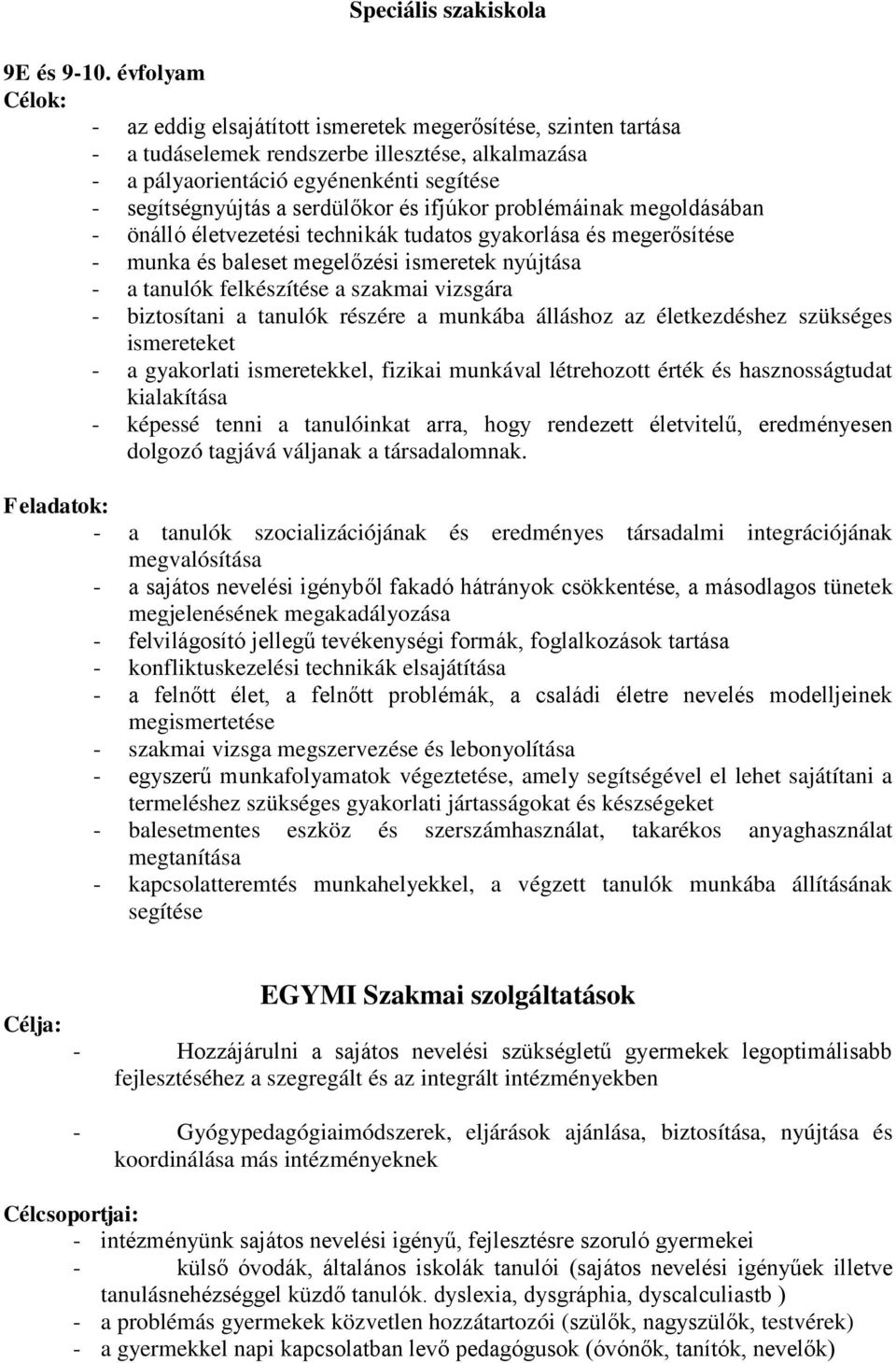 Speciális szakiskola

9E és 9-10. évfolyam
Célok:
- az eddig elsajátított ismeretek megerősítése, szinten tartása
- a tudáselemek rendszerbe illesztése, alkalmazása
- a pályaorientáció egyénenkénti segítése
- segítségnyújtás a serdülőkor és ifjúkor problémáinak megoldásában
- önálló életvezetési technikák tudatos gyakorlása és megerősítése
- munka és baleset megelőzési ismeretek nyújtása
- a tanulók felkészítése a szakmai vizsgára
- biztosítani a tanulók részére a munkába álláshoz az életkezdéshez szükséges ismereteket
- a gyakorlati ismeretekkel, fizikai munkával létrehozott érték és hasznosságtudat kialakítása
- képessé tenni a tanulóinkat arra, hogy rendezett életvitelű, eredményesen dolgozó tagjává váljanak a társadalomnak.

Feladatok:
- a tanulók szocializációjának és eredményes társadalmi integrációjának megvalósítása
- a sajátos nevelési igényből fakadó hátrányok csökkentése, a másodlagos tünetek megjelenésének megakadályozása
- felvilágosító jellegű tevékenységi formák, foglalkozások tartása
- konfliktuskezelési technikák elsajátítása
- a felnőtt élet, a felnőtt problémák, a családi életre nevelés modelljeinek megismertetése
- szakmai vizsga megszervezése és lebonyolítása
- egyszerű munkafolyamatok végeztetése, amely segítségével el lehet sajátítani a termeléshez szükséges gyakorlati jártasságokat és készségeket
- balesetmentes eszköz és szerszámhasználat, takarékos anyaghasználat megtanítása
- kapcsolatteremtés munkahelyekkel, a végzett tanulók munkába állításának segítése

EGYMI Szakmai szolgáltatások

Célja:
- Hozzájárulni a sajátos nevelési szükségletű gyermekek legoptimálisabb fejlesztéséhez a szegregált és az integrált intézményekben

- Gyógypedagógiaimódszerek, eljárások ajánlása, biztosítása, nyújtása és koordinálása más intézményeknek

Célcsoportjai:
- intézményünk sajátos nevelési igényű, fejlesztésre szoruló gyermekei
- külső óvodák, általános iskolák tanulói (sajátos nevelési igényűek illetve tanulásnehézséggel küzdő tanulók. dyslexia, dysgráphia, dyscalculiastb )
- a problémás gyermekek közvetlen hozzátartozói (szülők, nagyszülők, testvérek)
- a gyermekkel napi kapcsolatban levő pedagógusok (óvónők, tanítók, nevelők)